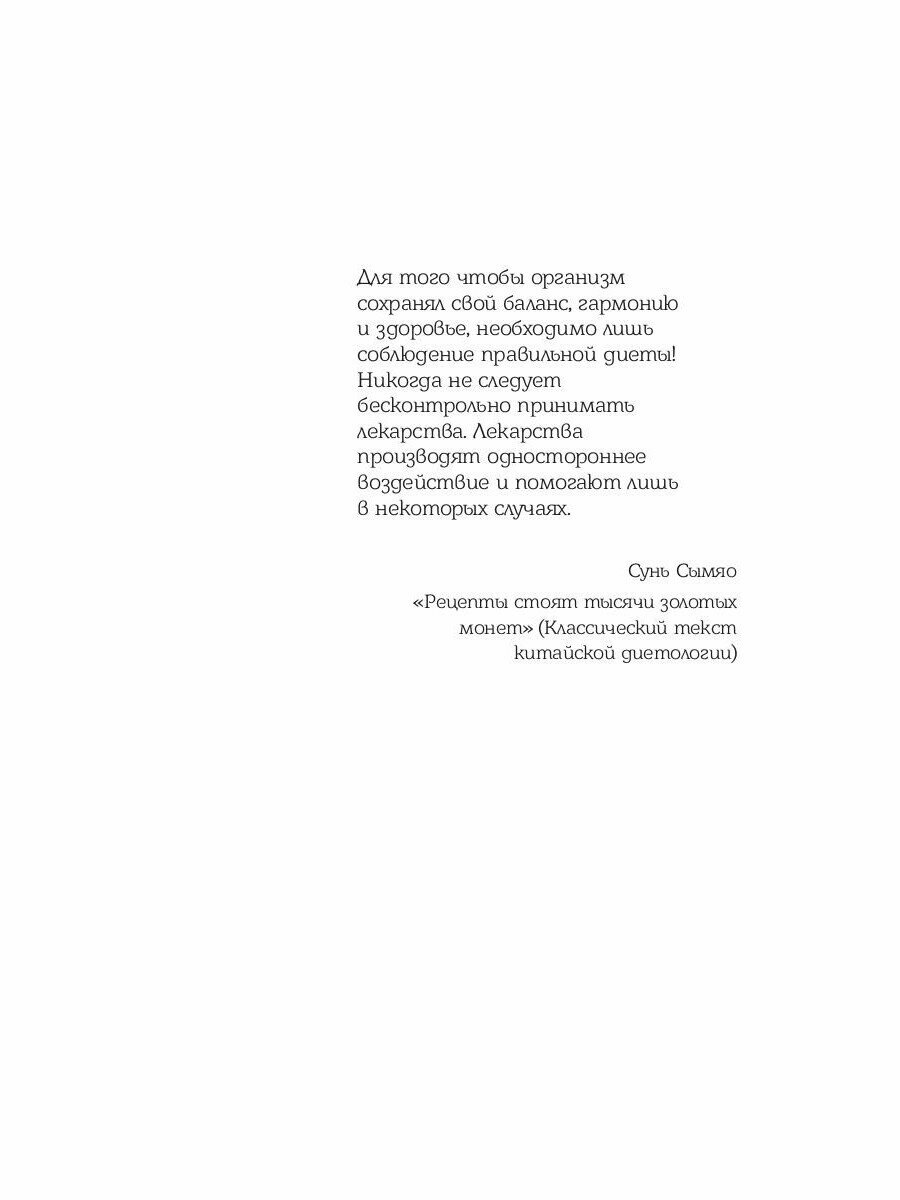 Для того чтобы организм сохранял свой баланс, гармонию и здоровье, необходимо лишь соблюдение правильной диеты! Никогда не следует бесконтрольно принимать лекарства. Лекарства производят одностороннее воздействие и помогают лишь в некоторых случаях.

Сунь Сымяо

«Рецепты стоят тысячи золотых монет» (Классический текст китайской диетологии)